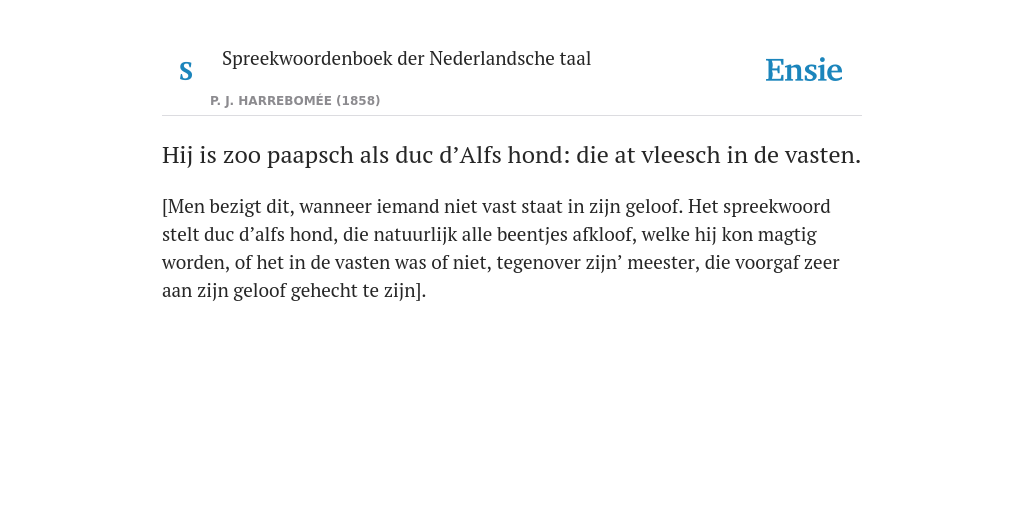 S Spreekwoordenboek der Nederlandsche taal

P. J. HARREBOMÉE (1858)

Ensie

Hij is zoo paapsch als duc d’Alfs hond: die at vleesch in de vasten.

[Men bezigt dit, wanneer iemand niet vast staat in zijn geloof. Het spreekwoord stelt duc d’alfs hond, die natuurlijk alle beentjes afkloof, welke hij kon magtig worden, of het in de vasten was of niet, tegenover zijn’ meester, die voorgaf zeer aan zijn geloof gehecht te zijn].